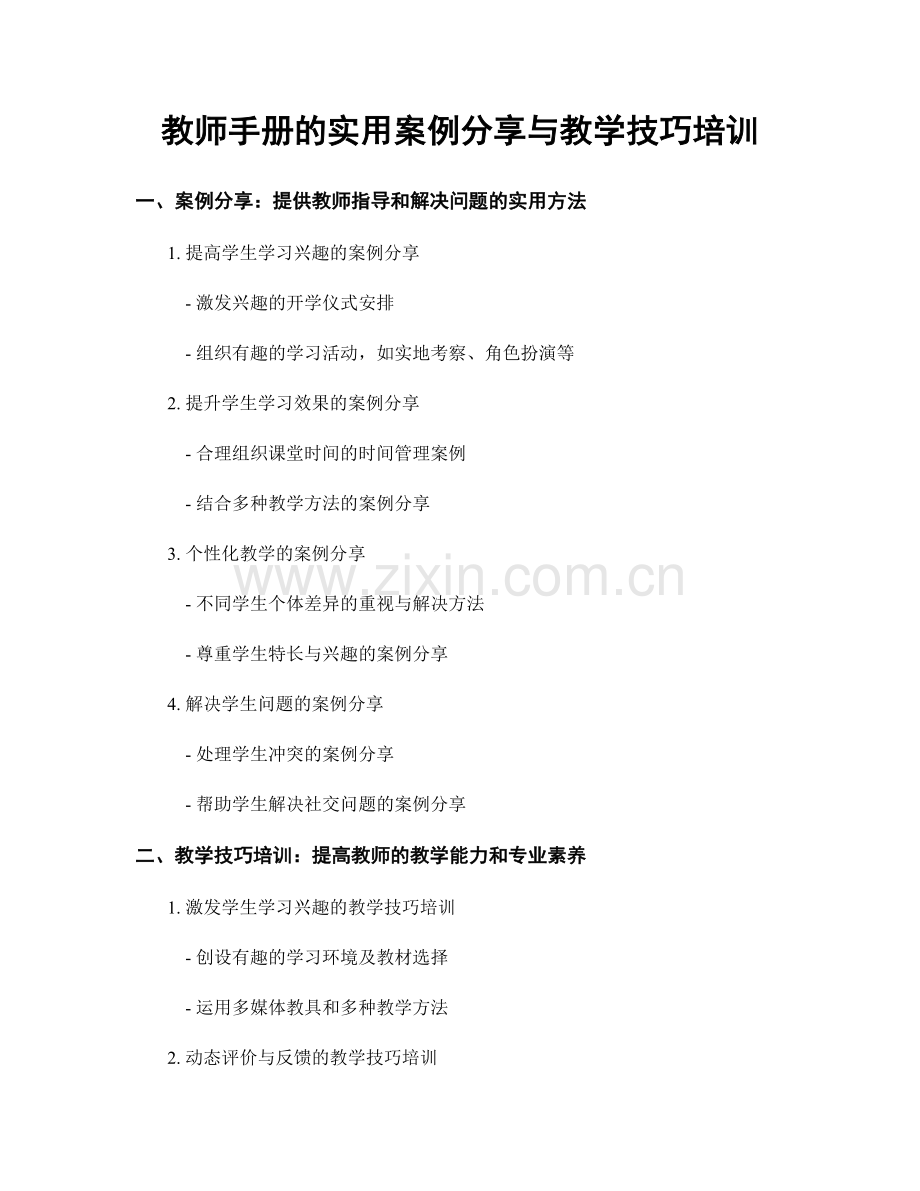 教师手册的实用案例分享与教学技巧培训

一、案例分享：提供教师指导和解决问题的实用方法

1. 提高学生学习兴趣的案例分享

- 激发兴趣的开学仪式安排

- 组织有趣的学习活动，如实地考察、角色扮演等

2. 提升学生学习效果的案例分享

- 合理组织课堂时间的时间管理案例

- 结合多种教学方法的案例分享

3. 个性化教学的案例分享

www.zixin.com.cn

- 不同学生个体差异的重视与解决方法

- 尊重学生特长与兴趣的案例分享

4. 解决学生问题的案例分享

- 处理学生冲突的案例分享

- 帮助学生解决社交问题的案例分享

二、教学技巧培训：提高教师的教学能力和专业素养

1. 激发学生学习兴趣的教学技巧培训

- 创设有趣的学习环境及教材选择

- 运用多媒体教具和多种教学方法

2. 动态评价与反馈的教学技巧培训